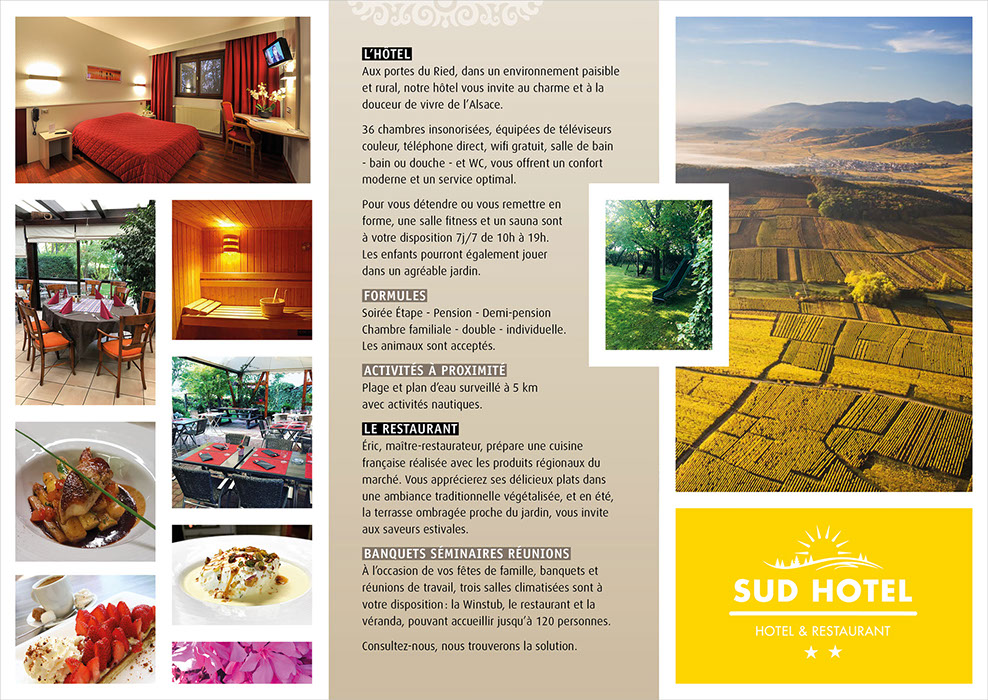 L'HÔTEL
Aux portes du Ried, dans un environnement paisible et rural, notre hôtel vous invite au charme et à la douceur de vivre de l'Alsace.

36 chambres insonorisées, équipées de téléviseurs couleur, téléphone direct, wifi gratuit, salle de bain - bain ou douche - et WC, vous offrent un confort moderne et un service optimal.

Pour vous détendre ou vous remettre en forme, une salle fitness et un sauna sont à votre disposition 7j/7 de 10h à 19h. Les enfants pourront également jouer dans un agréable jardin.

FORMULES
Soirée Étape - Pension - Demi-pension
Chambre familiale - double - individuelle.
Les animaux sont acceptés.

ACTIVITÉS À PROXIMITÉ
Plage et plan d'eau surveillé à 5 km avec activités nautiques.

LE RESTAURANT
Éric, maître-restaurateur, prépare une cuisine française réalisée avec les produits régionaux du marché. Vous apprécierez ses délicieux plats dans une ambiance traditionnelle végétalisée, et en été, la terrasse ombragée proche du jardin, vous invite aux saveurs estivales.

BANQUETS SÉMINAIRES RÉUNIONS
À l'occasion de vos fêtes de famille, banquets et réunions de travail, trois salles climatisées sont à votre disposition : la Winstub, le restaurant et la véranda, pouvant accueillir jusqu'à 120 personnes.

Consultez-nous, nous trouverons la solution.

SUD HOTEL
HOTEL & RESTAURANT
★ ★